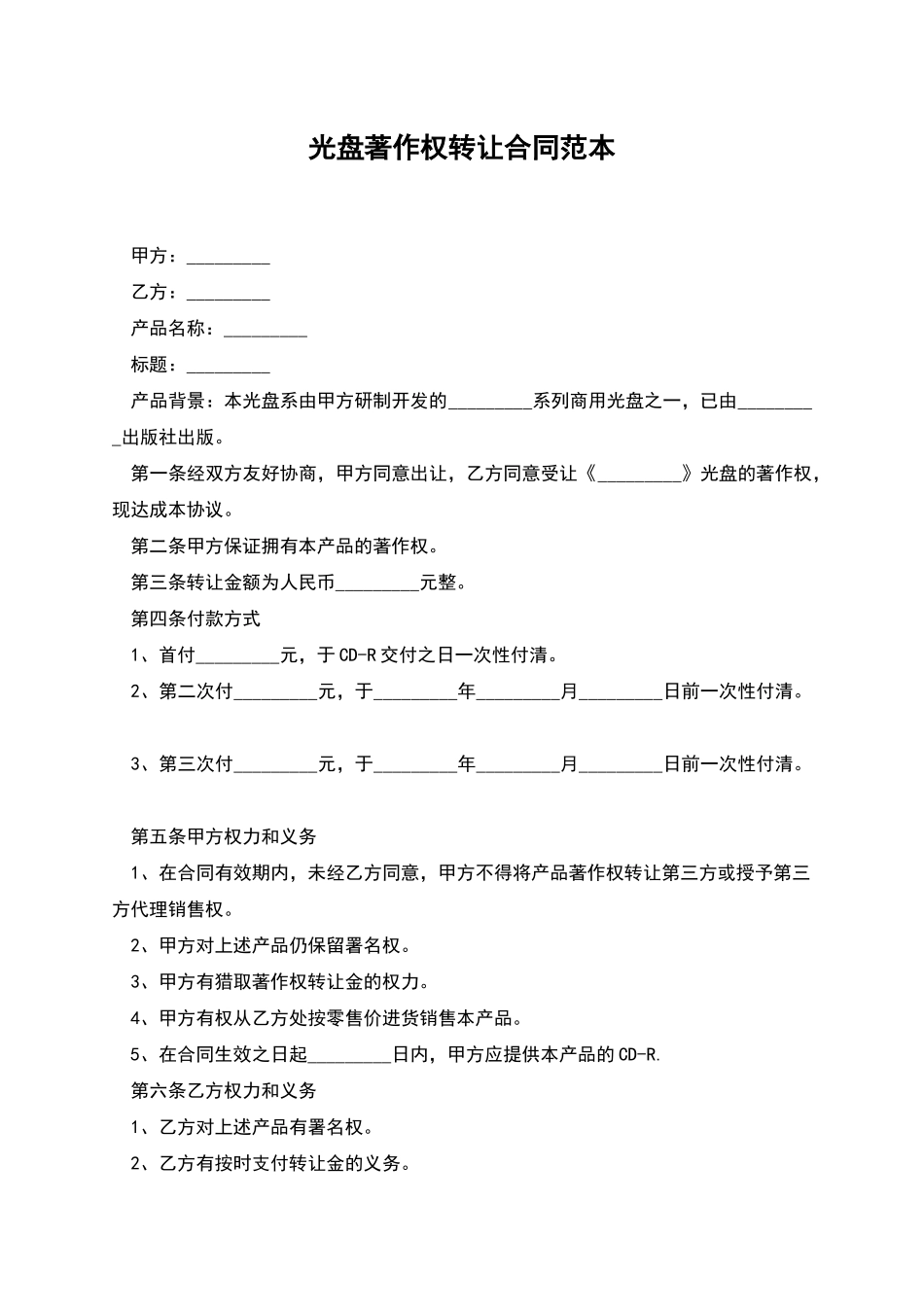 光盘著作权转让合同范本

甲方：_________

乙方：_________

产品名称：_________

标题：_________

产品背景：本光盘系由甲方研制开发的_________系列商用光盘之一，已由_________出版社出版。

第一条经双方友好协商，甲方同意出让，乙方同意受让《_________》光盘的著作权，现达成本协议。

第二条甲方保证拥有本产品的著作权。

第三条转让金额为人民币_________元整。

第四条付款方式

1、首付_________元，于CD-R交付之日一次性付清。

2、第二次付_________元，于_________年_________月_________日前一次性付清。

3、第三次付_________元，于_________年_________月_________日前一次性付清。

第五条甲方权力和义务

1、在合同有效期内，未经乙方同意，甲方不得将产品著作权转让第三方或授予第三方代理销售权。

2、甲方对上述产品仍保留署名权。

3、甲方有猎取著作权转让金的权力。

4、甲方有权从乙方处按零售价进货销售本产品。

5、在合同生效之日起_________日内，甲方应提供本产品的CD-R.

第六条乙方权力和义务

1、乙方对上述产品有署名权。

2、乙方有按时支付转让金的义务。